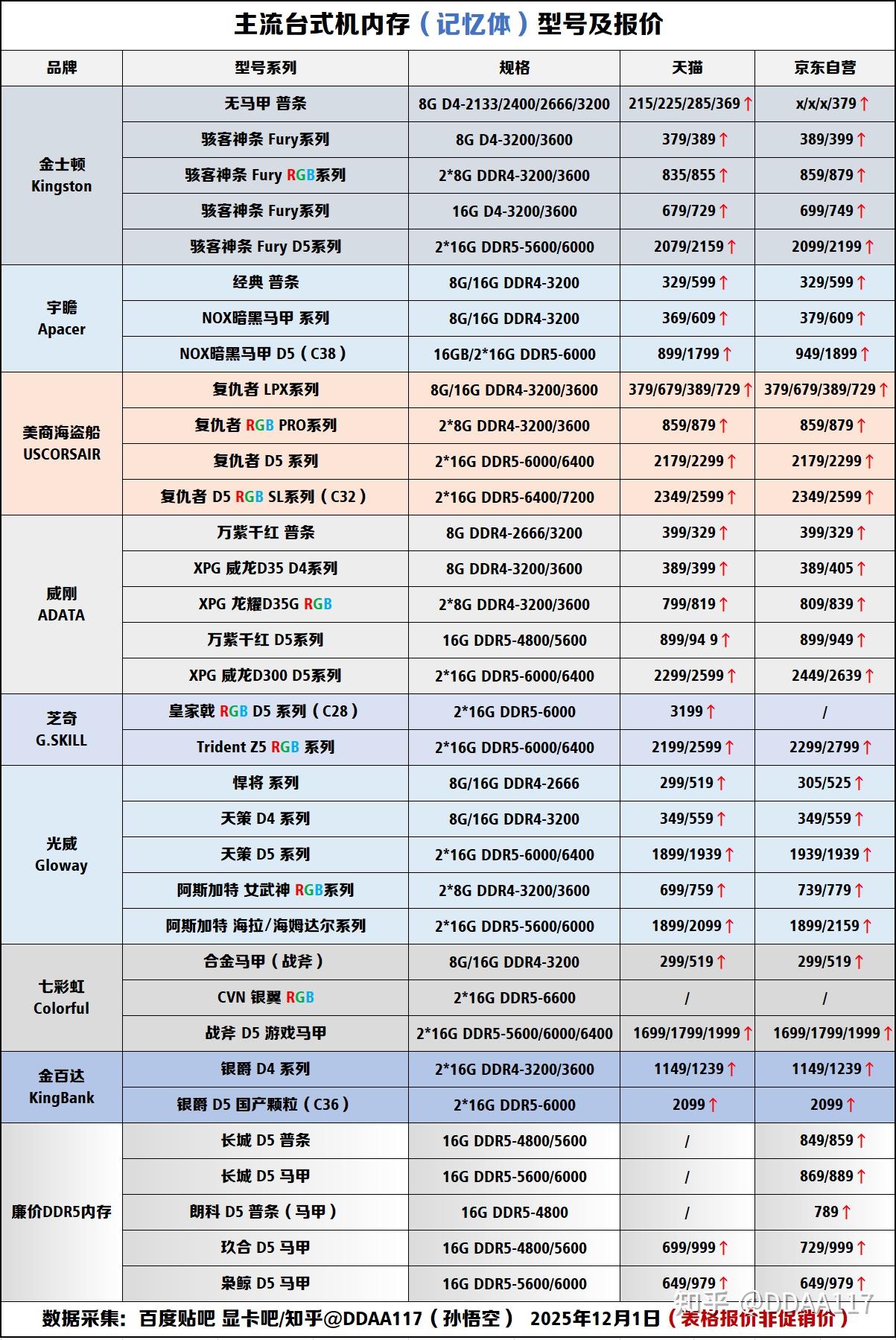 主流台式机内存（记忆体）型号及报价

| 品牌 | 型号系列 | 规格 | 天猫 | 京东自营 |
|---|---|---|---|---|
| 金士顿 Kingston | 无马甲 普条 | 8G D4-2133/2400/2666/3200 | 215/225/285/369↑ | x/x/x/379↑ |
| | 骇客神条 Fury系列 | 8G D4-3200/3600 | 379/389↑ | 389/399↑ |
| | 骇客神条 Fury RGB系列 | 2*8G DDR4-3200/3600 | 835/855↑ | 859/879↑ |
| | 骇客神条 Fury系列 | 16G D4-3200/3600 | 679/729↑ | 699/749↑ |
| | 骇客神条 Fury D5系列 | 2*16G DDR5-5600/6000 | 2079/2159↑ | 2099/2199↑ |
| 宇瞻 Apacer | 经典 普条 | 8G/16G DDR4-3200 | 329/599↑ | 329/599↑ |
| | NOX暗黑马甲 系列 | 8G/16G DDR4-3200 | 369/609↑ | 379/609↑ |
| | NOX暗黑马甲 D5（C38） | 16GB/2*16G DDR5-6000 | 899/1799↑ | 949/1899↑ |
| 美商海盗船 USCORSAIR | 复仇者 LPX系列 | 8G/16G DDR4-3200/3600 | 379/679/389/729↑ | 379/679/389/729↑ |
| | 复仇者 RGB PRO系列 | 2*8G DDR4-3200/3600 | 859/879↑ | 859/879↑ |
| | 复仇者 D5 系列 | 2*16G DDR5-6000/6400 | 2179/2299↑ | 2179/2299↑ |
| | 复仇者 D5 RGB SL系列（C32） | 2*16G DDR5-6400/7200 | 2349/2599↑ | 2349/2599↑ |
| 威刚 ADATA | 万紫千红 普条 | 8G DDR4-2666/3200 | 399/329↑ | 399/329↑ |
| | XPG 威龙D35 D4系列 | 8G DDR4-3200/3600 | 389/399↑ | 389/405↑ |
| | XPG 龙耀D35G RGB | 2*8G DDR4-3200/3600 | 799/819↑ | 809/839↑ |
| | 万紫千红 D5系列 | 16G DDR5-4800/5600 | 899/94 9↑ | 899/949↑ |
| | XPG 威龙D300 D5系列 | 2*16G DDR5-6000/6400 | 2299/2599↑ | 2449/2639↑ |
| 芝奇 G.SKILL | 皇家戟 RGB D5 系列（C28） | 2*16G DDR5-6000 | 3199↑ | / |
| | Trident Z5 RGB 系列 | 2*16G DDR5-6000/6400 | 2199/2599↑ | 2299/2799↑ |
| 光威 Gloway | 悍将 系列 | 8G/16G DDR4-2666 | 299/519↑ | 305/525↑ |
| | 天策 D4 系列 | 8G/16G DDR4-3200 | 349/559↑ | 349/559↑ |
| | 天策 D5 系列 | 2*16G DDR5-6000/6400 | 1899/1939↑ | 1939/1939↑ |
| | 阿斯加特 女武神 RGB系列 | 2*8G DDR4-3200/3600 | 699/759↑ | 739/779↑ |
| | 阿斯加特 海拉/海姆达尔系列 | 2*16G DDR5-5600/6000 | 1899/2099↑ | 1899/2159↑ |
| 七彩虹 Colorful | 合金马甲（战斧） | 8G/16G DDR4-3200 | 299/519↑ | 299/519↑ |
| | CVN 银翼 RGB | 2*16G DDR5-6600 | / | / |
| | 战斧 D5 游戏马甲 | 2*16G DDR5-5600/6000/6400 | 1699/1799/1999↑ | 1699/1799/1999↑ |
| 金百达 KingBank | 银爵 D4 系列 | 2*16G DDR4-3200/3600 | 1149/1239↑ | 1149/1239↑ |
| | 银爵 D5 国产颗粒（C36） | 2*16G DDR5-6000 | 2099↑ | 2099↑ |
| 廉价DDR5内存 | 长城 D5 普条 | 16G DDR5-4800/5600 | / | 849/859↑ |
| | 长城 D5 马甲 | 16G DDR5-5600/6000 | / | 869/889↑ |
| | 朗科 D5 普条（马甲） | 16G DDR5-4800 | / | 789↑ |
| | 玖合 D5 马甲 | 16G DDR5-4800/5600 | 699/999↑ | 729/999↑ |
| | 枭鲸 D5 马甲 | 16G DDR5-5600/6000 | 649/979↑ | 649/979↑ |

数据采集：百度贴吧 显卡吧/知乎@DDAA117（孙悟空） 2025年12月1日（表格报价非促销价）

知乎 @DDAA117